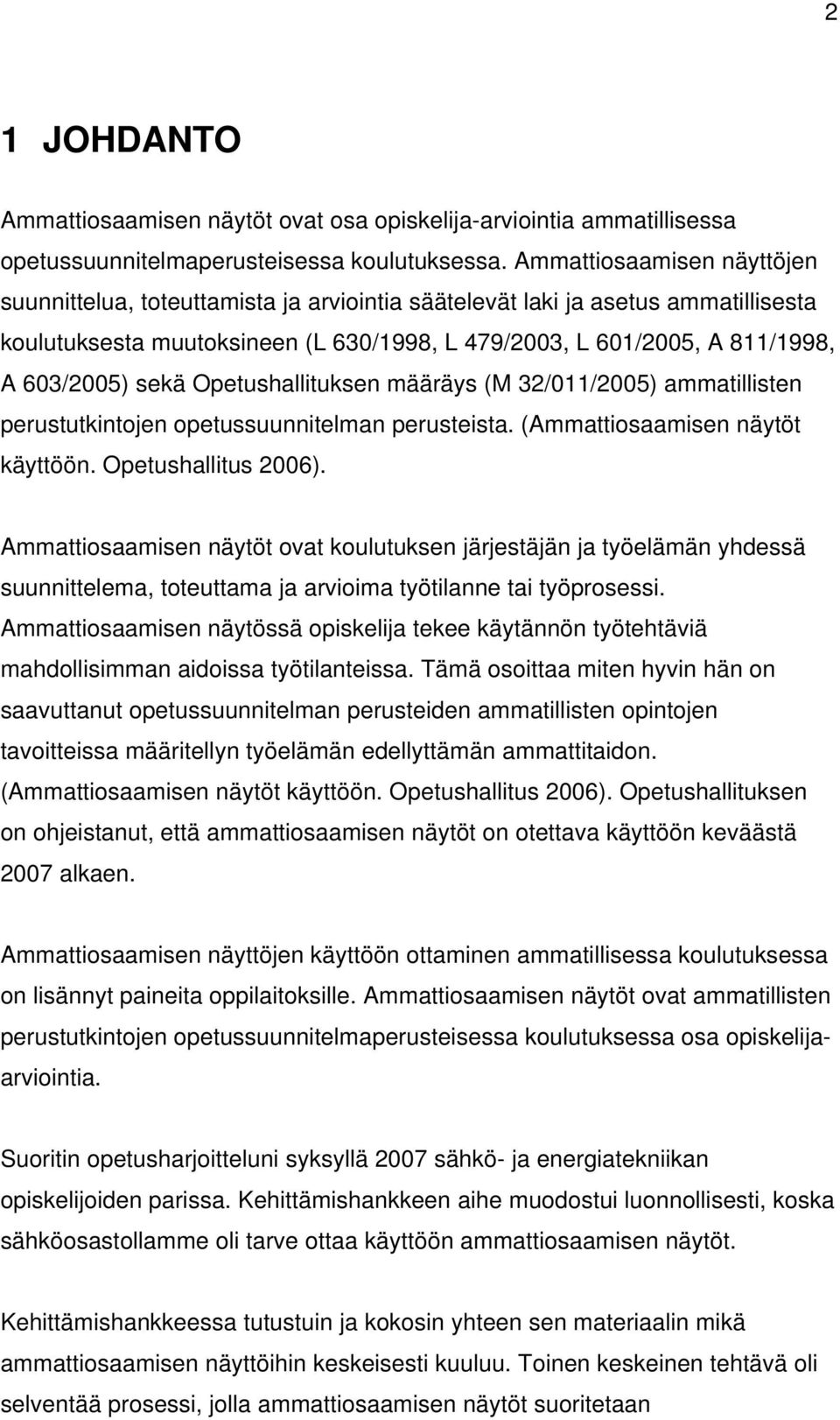 2

1 JOHDANTO

Ammattiosaamisen näytöt ovat osa opiskelija-arviointia ammatillisessa opetussuunnitelmaperusteisessa koulutuksessa. Ammattiosaamisen näyttöjen suunnittelua, toteuttamista ja arviointia säätelevät laki ja asetus ammatillisesta koulutuksesta muutoksineen (L 630/1998, L 479/2003, L 601/2005, A 811/1998, A 603/2005) sekä Opetushallituksen määräys (M 32/011/2005) ammatillisten perustutkintojen opetussuunnitelman perusteista. (Ammattiosaamisen näytöt käyttöön. Opetushallitus 2006).

Ammattiosaamisen näytöt ovat koulutuksen järjestäjän ja työelämän yhdessä suunnittelema, toteuttama ja arvioima työtilanne tai työprosessi. Ammattiosaamisen näytössä opiskelija tekee käytännön työtehtäviä mahdollisimman aidoissa työtilanteissa. Tämä osoittaa miten hyvin hän on saavuttanut opetussuunnitelman perusteiden ammatillisten opintojen tavoitteissa määritellyn työelämän edellyttämän ammattitaidon. (Ammattiosaamisen näytöt käyttöön. Opetushallitus 2006). Opetushallituksen on ohjeistanut, että ammattiosaamisen näytöt on otettava käyttöön keväästä 2007 alkaen.

Ammattiosaamisen näyttöjen käyttöön ottaminen ammatillisessa koulutuksessa on lisännyt paineita oppilaitoksille. Ammattiosaamisen näytöt ovat ammatillisten perustutkintojen opetussuunnitelmaperusteisessa koulutuksessa osa opiskelija-arviointia.

Suoritin opetusharjoitteluni syksyllä 2007 sähkö- ja energiatekniikan opiskelijoiden parissa. Kehittämishankkeen aihe muodostui luonnollisesti, koska sähköosastollamme oli tarve ottaa käyttöön ammattiosaamisen näytöt.

Kehittämishankkeessa tutustuin ja kokosin yhteen sen materiaalin mikä ammattiosaamisen näyttöihin keskeisesti kuuluu. Toinen keskeinen tehtävä oli selventää prosessi, jolla ammattiosaamisen näytöt suoritetaan